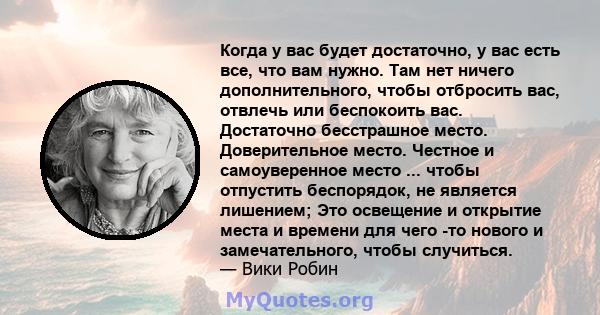 Когда у вас будет достаточно, у вас есть все, что вам нужно. Там нет ничего дополнительного, чтобы отбросить вас, отвлечь или беспокоить вас. Достаточно бесстрашное место. Доверительное место. Честное и самоуверенное место ... чтобы отпустить беспорядок, не является лишением; Это освещение и открытие места и времени для чего -то нового и замечательного, чтобы случиться.
— Вики Робин

MyQuotes.org